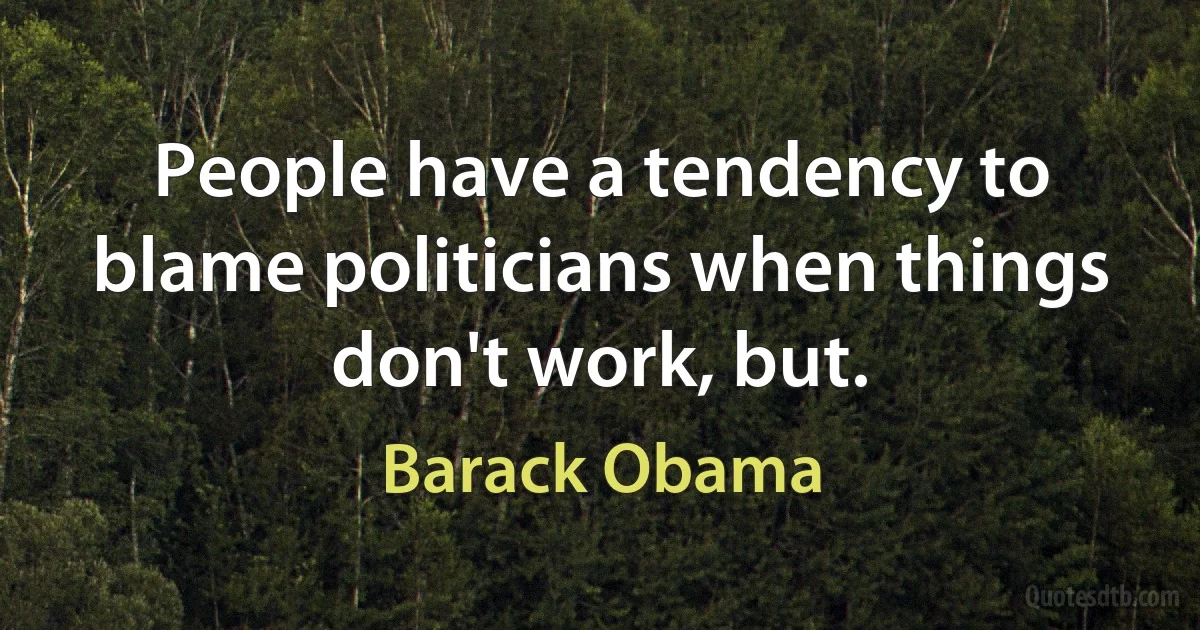 People have a tendency to blame politicians when things don't work, but.

Barack Obama

Quotesdtb.com